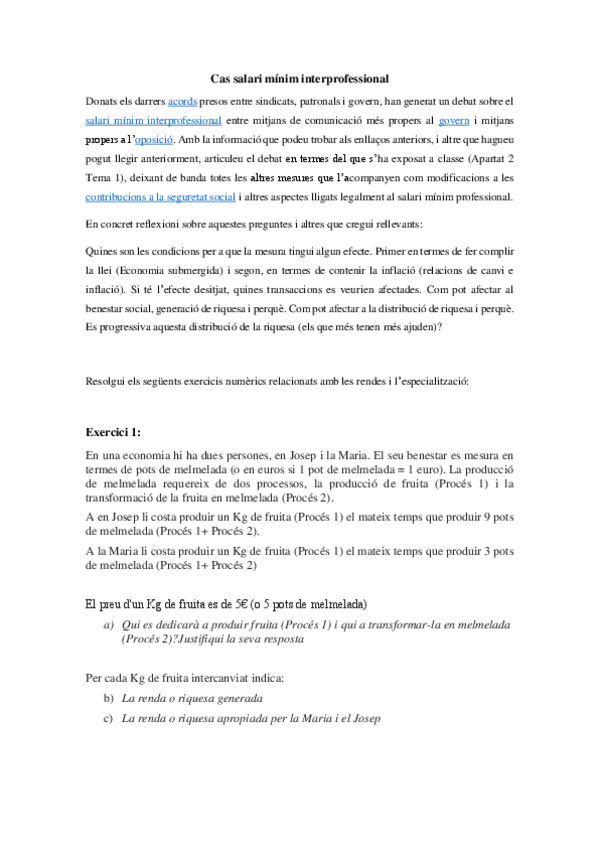 Cas salari mínim interprofessional

Donats els darrers acords presos entre sindicats, patronals i govern, han generat un debat sobre el salari mínim interprofessional entre mitjans de comunicació més propers al govern i mitjans propers a l'oposició. Amb la informació que podeu trobar als enllaços anteriors, i altre que hagueu pogut llegir anteriorment, articuleu el debat en termes del que s'ha exposat a classe (Apartat 2 Tema 1), deixant de banda totes les altres mesures que l'acompanyen com modificacions a les contribucions a la seguretat social i altres aspectes lligats legalment al salari mínim professional.

En concret reflexioni sobre aquestes preguntes i altres que cregui rellevants:

Quines son les condicions per a que la mesura tingui algun efecte. Primer en termes de fer complir la llei (Economia submergida) i segon, en termes de contenir la inflació (relacions de canvi e inflació). Si té l'efecte desitjat, quines transaccions es veurien afectades. Com pot afectar al benestar social, generació de riquesa i perquè. Com pot afectar a la distribució de riquesa i perquè. Es progressiva aquesta distribució de la riquesa (els que més tenen més ajuden)?

Resolgui els següents exercicis numèrics relacionats amb les rendes i l'especialització:

Exercici 1:

En una economia hi ha dues persones, en Josep i la Maria. El seu benestar es mesura en termes de pots de melmelada (o en euros si 1 pot de melmelada = 1 euro). La producció de melmelada requereix de dos processos, la producció de fruita (Procés 1) i la transformació de la fruita en melmelada (Procés 2).

A en Josep li costa produir un Kg de fruita (Procés 1) el mateix temps que produir 9 pots de melmelada (Procés 1+ Procés 2).

A la Maria li costa produir un Kg de fruita (Procés 1) el mateix temps que produir 3 pots de melmelada (Procés 1+ Procés 2)

El preu d'un Kg de fruita es de 5€ (o 5 pots de melmelada)

a) Qui es dedicarà a produir fruita (Procés 1) i qui a transformar-la en melmelada (Procés 2)?Justifiqui la seva resposta

Per cada Kg de fruita intercanviat indica:

b) La renda o riquesa generada

c) La renda o riquesa apropiada per la Maria i el Josep